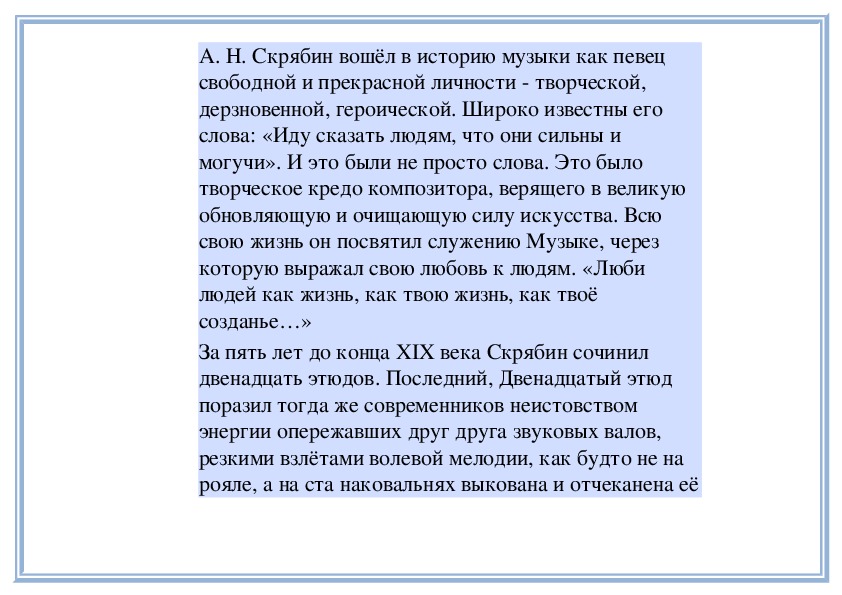 А. Н. Скрябин вошёл в историю музыки как певец свободной и прекрасной личности - творческой, дерзновенной, героической. Широко известны его слова: «Иду сказать людям, что они сильны и могучи». И это были не просто слова. Это было творческое кредо композитора, верящего в великую обновляющую и очищающую силу искусства. Всю свою жизнь он посвятил служению Музыке, через которую выражал свою любовь к людям. «Люби людей как жизнь, как твою жизнь, как твоё созданье…»

За пять лет до конца XIX века Скрябин сочинил двенадцать этюдов. Последний, Двенадцатый этюд поразил тогда же современников неистовством энергии опережавших друг друга звуковых валов, резкими взлётами волевой мелодии, как будто не на рояле, а на ста наковальнях выкована и отчеканена её